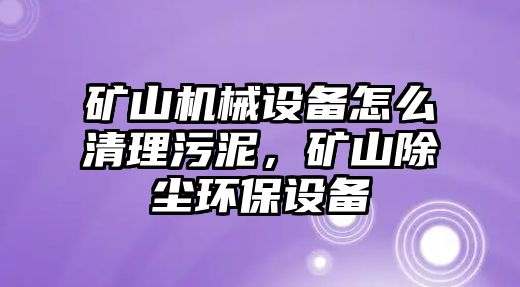 矿山机械设备怎么清理污泥，矿山除尘环保设备